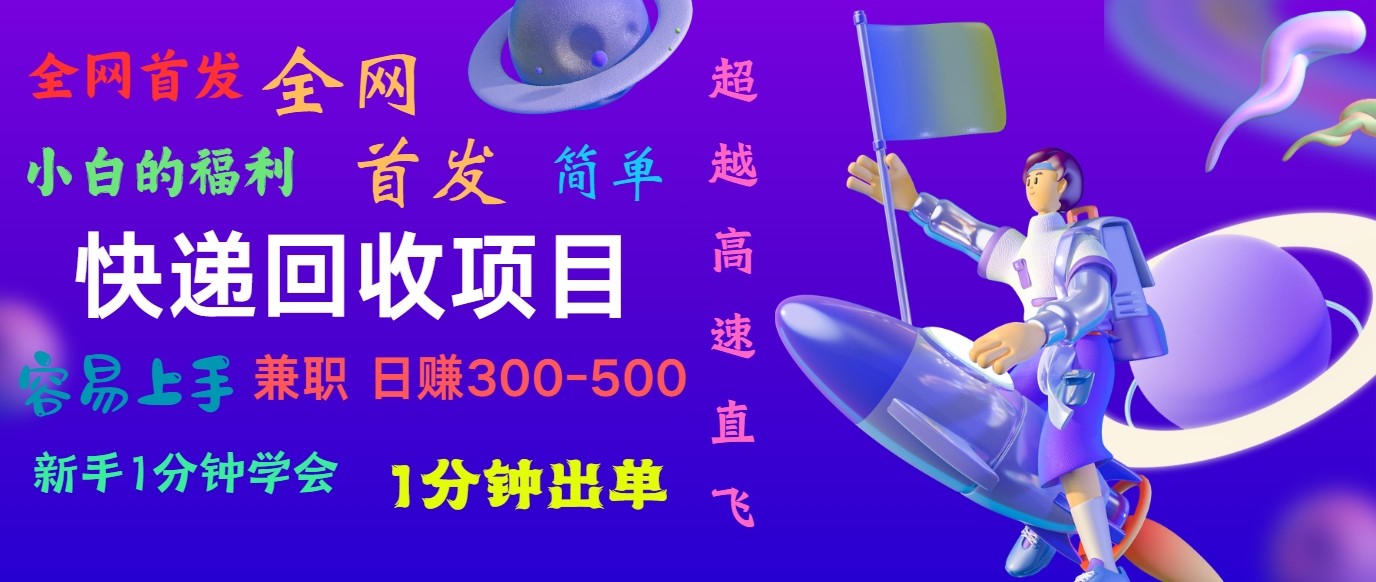 全网首发 全网

小白的福利 首发 简单

快递回收项目

容易上手 兼职 日赚300-500

新手1分钟学会 1分钟出单

超越高速直飞